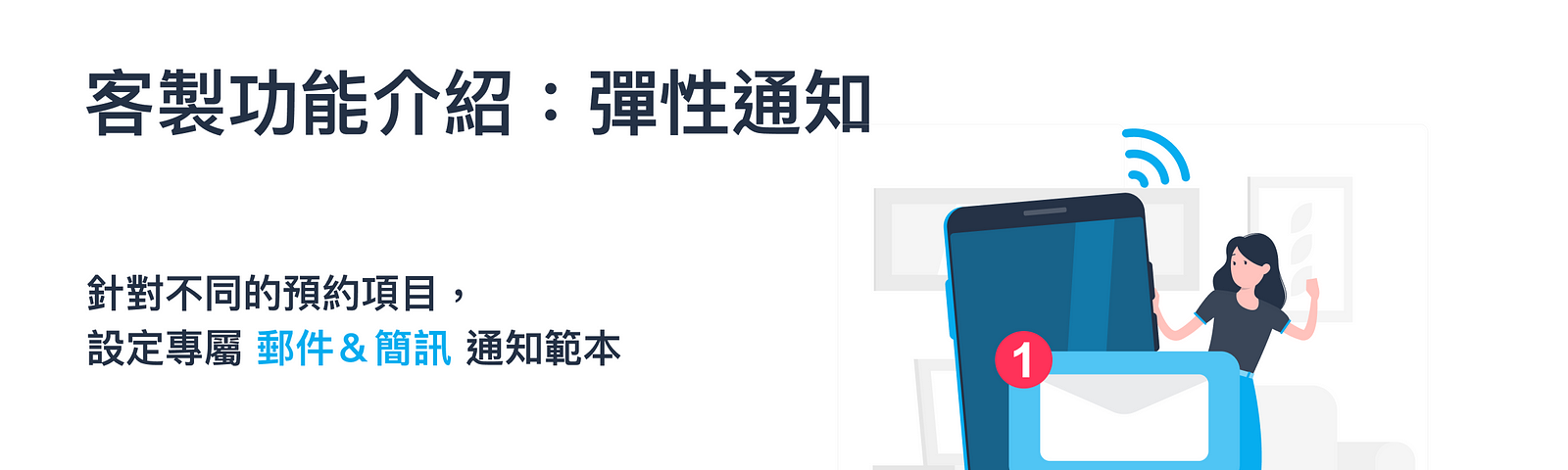 客製功能介紹：彈性通知

針對不同的預約項目，
設定專屬 郵件＆簡訊 通知範本

1